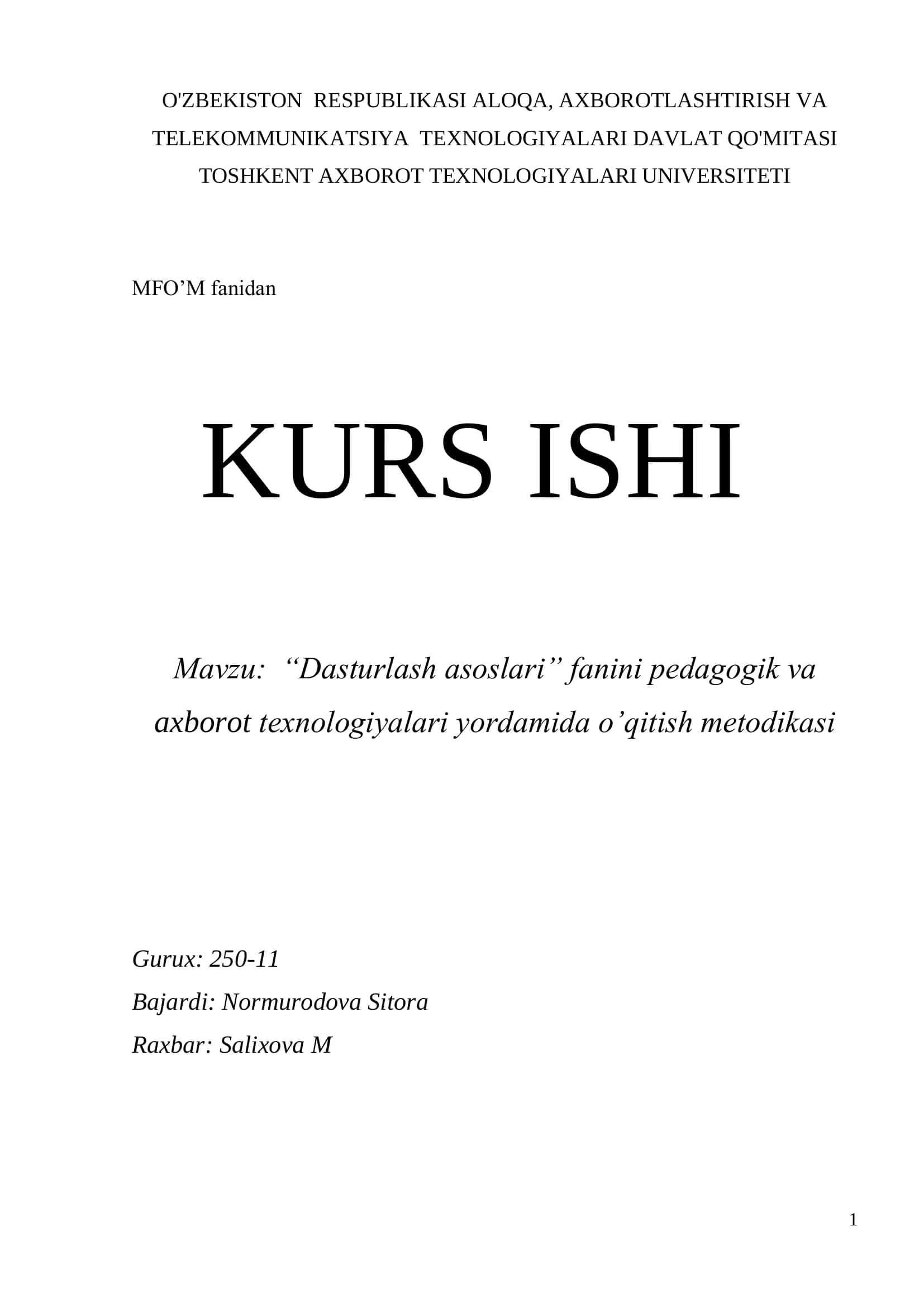 O'ZBEKISTON RESPUBLIKASI ALOQA, AXBOROTLASHTIRISH VA TELEKOMMUNIKATSIYA TEXNOLOGIYALARI DAVLAT QO'MITASI
TOSHKENT AXBOROT TEXNOLOGIYALARI UNIVERSITETI

MFO’M fanidan

KURS ISHI

Mavzu: “Dasturlash asoslari” fanini pedagogik va axborot texnologiyalari yordamida o’qitish metodikasi

Gurux: 250-11
Bajardi: Normurodova Sitora
Raxbar: Salixova M

1